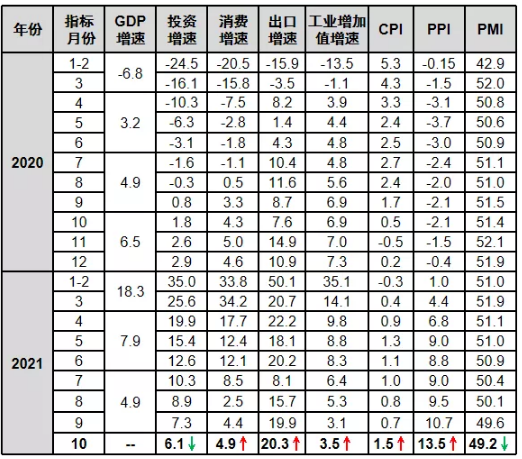 | 年份 | 指标月份 | GDP增速 | 投资增速 | 消费增速 | 出口增速 | 工业增加值增速 | CPI | PPI | PMI |
|---|---|---|---|---|---|---|---|---|---|
| 2020 | 1-2 | -6.8 | -24.5 | -20.5 | -15.9 | -13.5 | 5.3 | -0.15 | 42.9 |
|  | 3 |  | -16.1 | -15.8 | -3.5 | -1.1 | 4.3 | -1.5 | 52.0 |
|  | 4 | 3.2 | -10.3 | -7.5 | 8.2 | 3.9 | 3.3 | -3.1 | 50.8 |
|  | 5 |  | -6.3 | -2.8 | 1.4 | 4.4 | 2.4 | -3.7 | 50.6 |
|  | 6 |  | -3.1 | -1.8 | 4.3 | 4.8 | 2.5 | -3.0 | 50.9 |
|  | 7 | 4.9 | -1.6 | -1.1 | 10.4 | 4.8 | 2.7 | -2.4 | 51.1 |
|  | 8 |  | -0.3 | 0.5 | 11.6 | 5.6 | 2.4 | -2.0 | 51.0 |
|  | 9 |  | 0.8 | 3.3 | 8.7 | 6.9 | 1.7 | -2.1 | 51.5 |
|  | 10 | 6.5 | 1.8 | 4.3 | 7.6 | 6.9 | 0.5 | -2.1 | 51.4 |
|  | 11 |  | 2.6 | 5.0 | 14.9 | 7.0 | -0.5 | -1.5 | 52.1 |
|  | 12 |  | 2.9 | 4.6 | 10.9 | 7.3 | 0.2 | -0.4 | 51.9 |
| 2021 | 1-2 | 18.3 | 35.0 | 33.8 | 50.1 | 35.1 | -0.3 | 1.0 | 51.0 |
|  | 3 |  | 25.6 | 34.2 | 20.7 | 14.1 | 0.4 | 4.4 | 51.9 |
|  | 4 | 7.9 | 19.9 | 17.7 | 22.2 | 9.8 | 0.9 | 6.8 | 51.1 |
|  | 5 |  | 15.4 | 12.4 | 18.1 | 8.8 | 1.3 | 9.0 | 51.0 |
|  | 6 |  | 12.6 | 12.1 | 20.2 | 8.3 | 1.1 | 8.8 | 50.9 |
|  | 7 | 4.9 | 10.3 | 8.5 | 8.1 | 6.4 | 1.0 | 9.0 | 50.4 |
|  | 8 |  | 8.9 | 2.5 | 15.7 | 5.3 | 0.8 | 9.5 | 50.1 |
|  | 9 |  | 7.3 | 4.4 | 19.9 | 3.1 | 0.7 | 10.7 | 49.6 |
|  | 10 | -- | 6.1 ↓ | 4.9 ↑ | 20.3 ↑ | 3.5 ↑ | 1.5 ↑ | 13.5 ↑ | 49.2 ↓ |